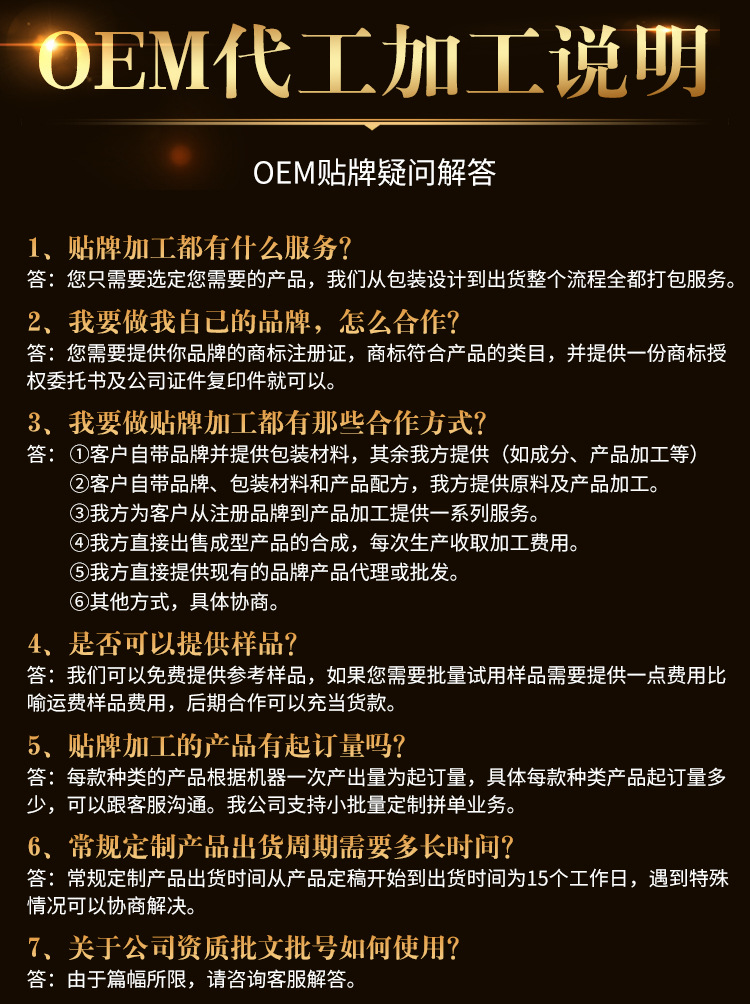 OEM代工加工说明

OEM贴牌疑问解答

1、贴牌加工都有什么服务？
答：您只需要选定您需要的产品，我们从包装设计到出货整个流程全都打包服务。

2、我要做我自己的品牌，怎么合作？
答：您需要提供你品牌的商标注册证，商标符合产品的类目，并提供一份商标授权委托书及公司证件复印件就可以。

3、我要做贴牌加工都有那些合作方式？
答：①客户自带品牌并提供包装材料，其余我方提供（如成分、产品加工等）
②客户自带品牌、包装材料和产品配方，我方提供原料及产品加工。
③我方为客户从注册品牌到产品加工提供一系列服务。
④我方直接出售成型产品的合成，每次生产收取加工费用。
⑤我方直接提供现有的品牌产品代理或批发。
⑥其他方式，具体协商。

4、是否可以提供样品？
答：我们可以免费提供参考样品，如果您需要批量试用样品需要提供一点费用比喻运费样品费用，后期合作可以充当货款。

5、贴牌加工的产品有起订量吗？
答：每款种类的产品根据机器一次产出量为起订量，具体每款种类产品起订量多少，可以跟客服沟通。我公司支持小批量定制拼单业务。

6、常规定制产品出货周期需要多长时间？
答：常规定制产品出货时间从产品定稿开始到出货时间为15个工作日，遇到特殊情况可以协商解决。

7、关于公司资质批文批号如何使用？
答：由于篇幅所限，请咨询客服解答。